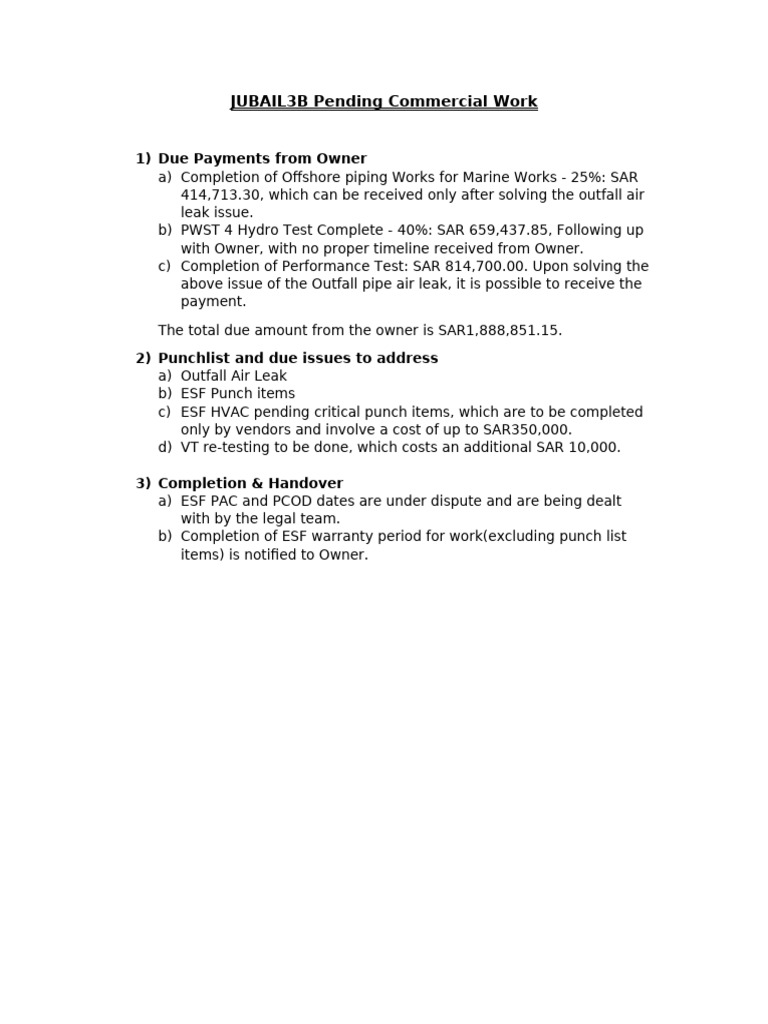 JUBAIL3B Pending Commercial Work

1) Due Payments from Owner
a) Completion of Offshore piping Works for Marine Works - 25%: SAR 414,713.30, which can be received only after solving the outfall air leak issue.
b) PWST 4 Hydro Test Complete - 40%: SAR 659,437.85, Following up with Owner, with no proper timeline received from Owner.
c) Completion of Performance Test: SAR 814,700.00. Upon solving the above issue of the Outfall pipe air leak, it is possible to receive the payment.

The total due amount from the owner is SAR1,888,851.15.

2) Punchlist and due issues to address
a) Outfall Air Leak
b) ESF Punch items
c) ESF HVAC pending critical punch items, which are to be completed only by vendors and involve a cost of up to SAR350,000.
d) VT re-testing to be done, which costs an additional SAR 10,000.

3) Completion & Handover
a) ESF PAC and PCOD dates are under dispute and are being dealt with by the legal team.
b) Completion of ESF warranty period for work(excluding punch list items) is notified to Owner.